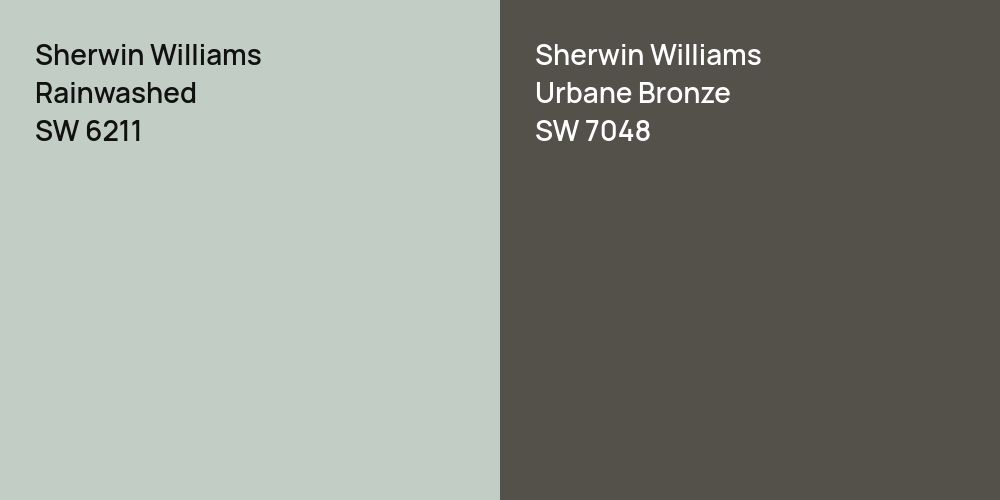 Sherwin Williams
Rainwashed
SW 6211

Sherwin Williams
Urbane Bronze
SW 7048